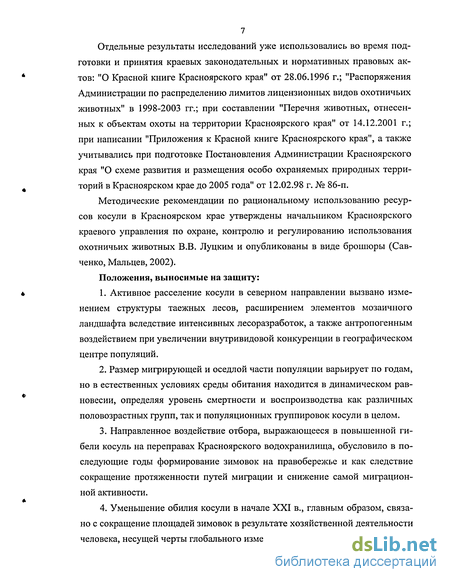 7

Отдельные результаты исследований уже использовались во время подготовки и принятия краевых законодательных и нормативных правовых актов: "О Красной книге Красноярского края" от 28.06.1996 г.; "Распоряжения Администрации по распределению лимитов лицензионных видов охотничьих животных" в 1998-2003 гг.; при составлении "Перечня животных, отнесенных к объектам охоты на территории Красноярского края" от 14.12.2001 г.; при написании "Приложения к Красной книге Красноярского края", а также учитывались при подготовке Постановления Администрации Красноярского края "О схеме развития и размещения особо охраняемых природных территорий в Красноярском крае до 2005 года" от 12.02.98 г. № 86-п.

Методические рекомендации по рациональному использованию ресурсов косули в Красноярском крае утверждены начальником Красноярского краевого управления по охране, контролю и регулированию использования охотничьих животных В.В. Луцким и опубликованы в виде брошюры (Савченко, Мальцев, 2002).

Положения, выносимые на защиту:

1. Активное расселение косули в северном направлении вызвано изменением структуры таежных лесов, расширением элементов мозаичного ландшафта вследствие интенсивных лесоразработок, а также антропогенным воздействием при увеличении внутривидовой конкуренции в географическом центре популяций.

2. Размер мигрирующей и оседлой части популяции варьирует по годам, но в естественных условиях среды обитания находится в динамическом равновесии, определяя уровень смертности и воспроизводства как различных половозрастных групп, так и популяционных группировок косули в целом.

3. Направленное воздействие отбора, выражающееся в повышенной гибели косуль на переправах Красноярского водохранилища, обусловило в последующие годы формирование зимовок на правобережье и как следствие сокращение протяженности путей миграции и снижение самой миграционной активности.

4. Уменьшение обилия косули в начале XXI в., главным образом, связано с сокращение площадей зимовок в результате хозяйственной деятельности человека, несущей черты глобального изме

dsLib.net
библиотека диссертаций